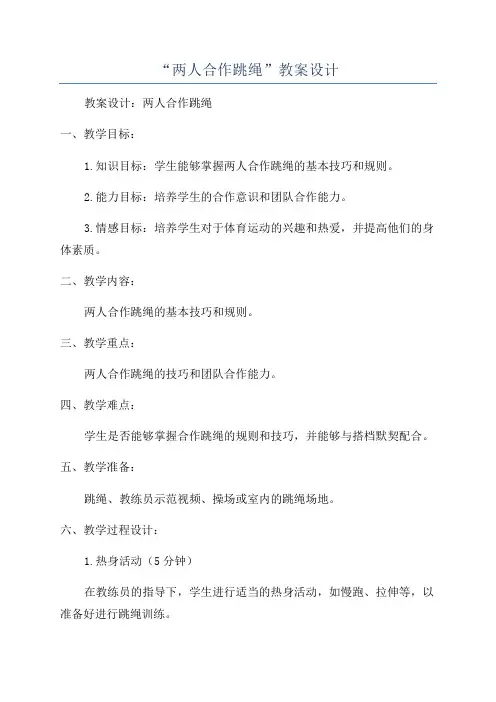 “两人合作跳绳”教案设计

教案设计：两人合作跳绳

一、教学目标：

1.知识目标：学生能够掌握两人合作跳绳的基本技巧和规则。

2.能力目标：培养学生的合作意识和团队合作能力。

3.情感目标：培养学生对于体育运动的兴趣和热爱，并提高他们的身体素质。

二、教学内容：

两人合作跳绳的基本技巧和规则。

三、教学重点：

两人合作跳绳的技巧和团队合作能力。

四、教学难点：

学生是否能够掌握合作跳绳的规则和技巧，并能够与搭档默契配合。

五、教学准备：

跳绳、教练员示范视频、操场或室内的跳绳场地。

六、教学过程设计：

1.热身活动（5分钟）

在教练员的指导下，学生进行适当的热身活动，如慢跑、拉伸等，以准备好进行跳绳训练。